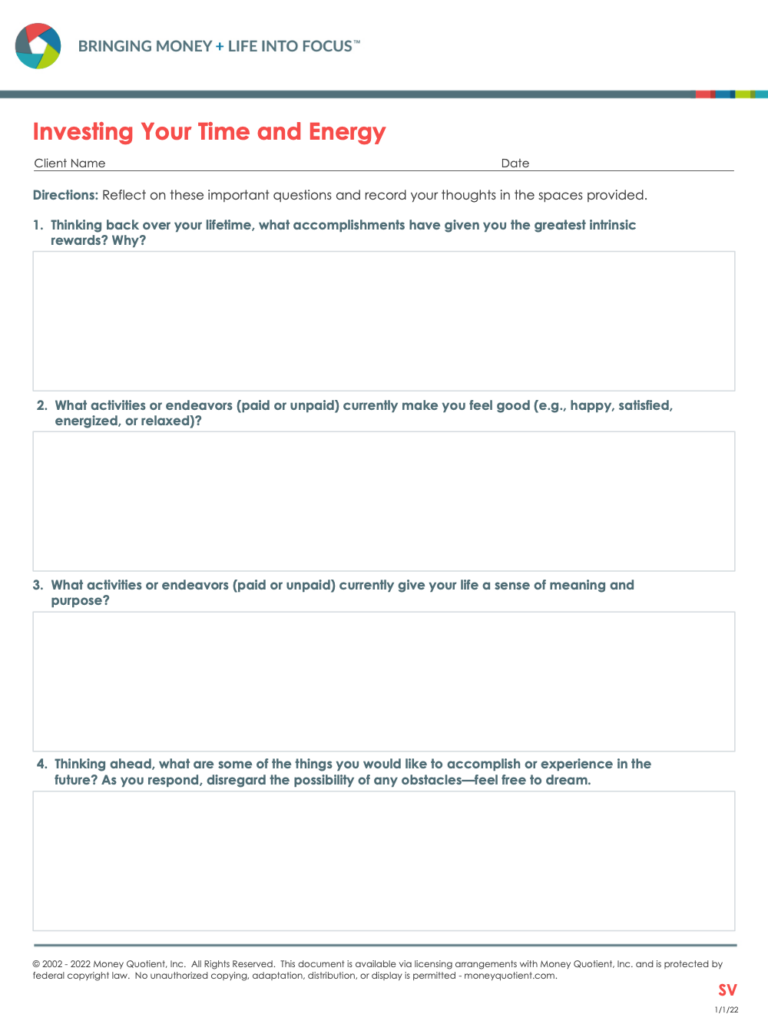 BRINGING MONEY + LIFE INTO FOCUS™

Investing Your Time and Energy

Client Name

Date

Directions: Reflect on these important questions and record your thoughts in the spaces provided.

1. Thinking back over your lifetime, what accomplishments have given you the greatest intrinsic rewards? Why?

2. What activities or endeavors (paid or unpaid) currently make you feel good (e.g., happy, satisfied, energized, or relaxed)?

3. What activities or endeavors (paid or unpaid) currently give your life a sense of meaning and purpose?

4. Thinking ahead, what are some of the things you would like to accomplish or experience in the future? As you respond, disregard the possibility of any obstacles—feel free to dream.

© 2002 - 2022 Money Quotient, Inc. All Rights Reserved. This document is available via licensing arrangements with Money Quotient, Inc. and is protected by federal copyright law. No unauthorized copying, adaptation, distribution, or display is permitted - moneyquotient.com.

SV

1/1/22